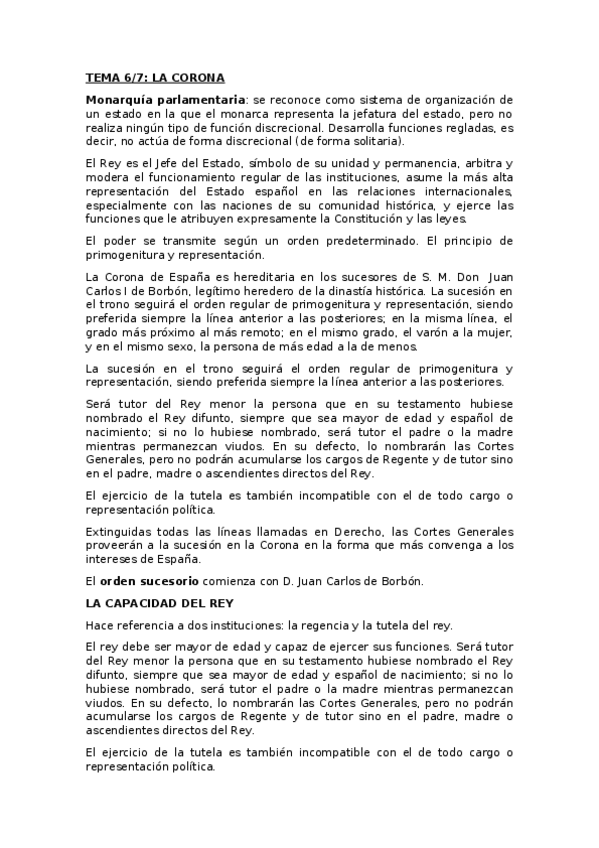 TEMA 6/7: LA CORONA

Monarquía parlamentaria: se reconoce como sistema de organización de un estado en la que el monarca representa la jefatura del estado, pero no realiza ningún tipo de función discrecional. Desarrolla funciones regladas, es decir, no actúa de forma discrecional (de forma solitaria).

El Rey es el Jefe del Estado, símbolo de su unidad y permanencia, arbitra y modera el funcionamiento regular de las instituciones, asume la más alta representación del Estado español en las relaciones internacionales, especialmente con las naciones de su comunidad histórica, y ejerce las funciones que le atribuyen expresamente la Constitución y las leyes.

El poder se transmite según un orden predeterminado. El principio de primogenitura y representación.

La Corona de España es hereditaria en los sucesores de S. M. Don Juan Carlos I de Borbón, legítimo heredero de la dinastía histórica. La sucesión en el trono seguirá el orden regular de primogenitura y representación, siendo preferida siempre la línea anterior a las posteriores; en la misma línea, el grado más próximo al más remoto; en el mismo grado, el varón a la mujer, y en el mismo sexo, la persona de más edad a la de menos.

La sucesión en el trono seguirá el orden regular de primogenitura y representación, siendo preferida siempre la línea anterior a las posteriores.

Será tutor del Rey menor la persona que en su testamento hubiese nombrado el Rey difunto, siempre que sea mayor de edad y español de nacimiento; si no lo hubiese nombrado, será tutor el padre o la madre mientras permanezcan viudos. En su defecto, lo nombrarán las Cortes Generales, pero no podrán acumularse los cargos de Regente y de tutor sino en el padre, madre o ascendientes directos del Rey.

El ejercicio de la tutela es también incompatible con el de todo cargo o representación política.

Extinguidas todas las líneas llamadas en Derecho, las Cortes Generales proveerán a la sucesión en la Corona en la forma que más convenga a los intereses de España.

El orden sucesorio comienza con D. Juan Carlos de Borbón.

LA CAPACIDAD DEL REY

Hace referencia a dos instituciones: la regencia y la tutela del rey.

El rey debe ser mayor de edad y capaz de ejercer sus funciones. Será tutor del Rey menor la persona que en su testamento hubiese nombrado el Rey difunto, siempre que sea mayor de edad y español de nacimiento; si no lo hubiese nombrado, será tutor el padre o la madre mientras permanezcan viudos. En su defecto, lo nombrarán las Cortes Generales, pero no podrán acumularse los cargos de Regente y de tutor sino en el padre, madre o ascendientes directos del Rey.

El ejercicio de la tutela es también incompatible con el de todo cargo o representación política.